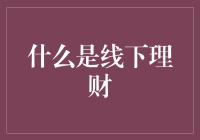 什么是线下理财